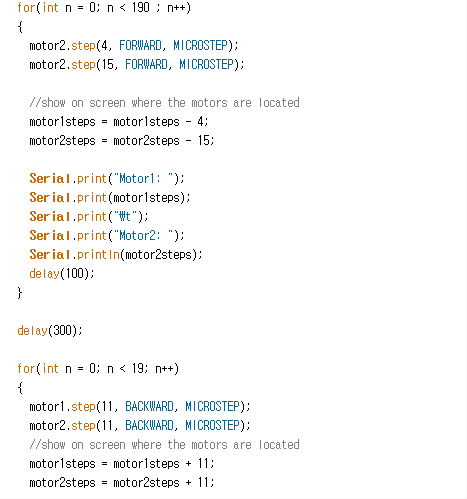 for(int n = 0; n < 190 ; n++)
{
motor2.step(4, FORWARD, MICROSTEP);
motor2.step(15, FORWARD, MICROSTEP);

//show on screen where the motors are located
motor1steps = motor1steps - 4;
motor2steps = motor2steps - 15;

Serial.print("Motor1: ");
Serial.print(motor1steps);
Serial.print("₩t");
Serial.print("Motor2: ");
Serial.println(motor2steps);
delay(100);
}

delay(300);

for(int n = 0; n < 19; n++)
{
motor1.step(11, BACKWARD, MICROSTEP);
motor2.step(11, BACKWARD, MICROSTEP);
//show on screen where the motors are located
motor1steps = motor1steps + 11;
motor2steps = motor2steps + 11;